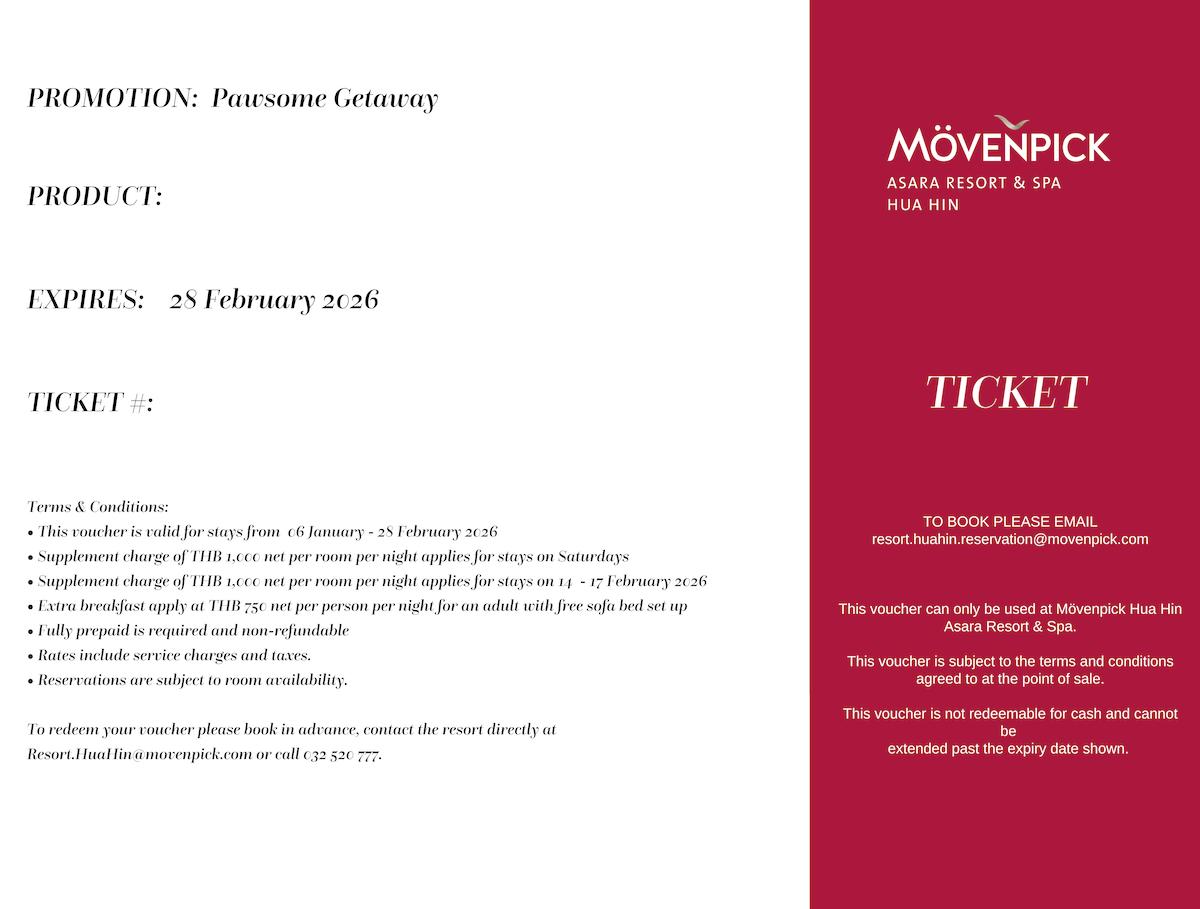 PROMOTION: Pawsome Getaway

PRODUCT:

EXPIRES: 28 February 2026

TICKET #:

Terms & Conditions:
• This voucher is valid for stays from 06 January - 28 February 2026
• Supplement charge of THB 1,000 net per room per night applies for stays on Saturdays
• Supplement charge of THB 1,000 net per room per night applies for stays on 14 - 17 February 2026
• Extra breakfast apply at THB 750 net per person per night for an adult with free sofa bed set up
• Fully prepaid is required and non-refundable
• Rates include service charges and taxes.
• Reservations are subject to room availability.

To redeem your voucher please book in advance, contact the resort directly at Resort.HuaHin@movenpick.com or call 032 520 777.

MÖVENPICK
ASARA RESORT & SPA
HUA HIN

TICKET

TO BOOK PLEASE EMAIL
resort.huahin.reservation@movenpick.com

This voucher can only be used at Mövenpick Hua Hin Asara Resort & Spa.

This voucher is subject to the terms and conditions agreed to at the point of sale.

This voucher is not redeemable for cash and cannot be extended past the expiry date shown.